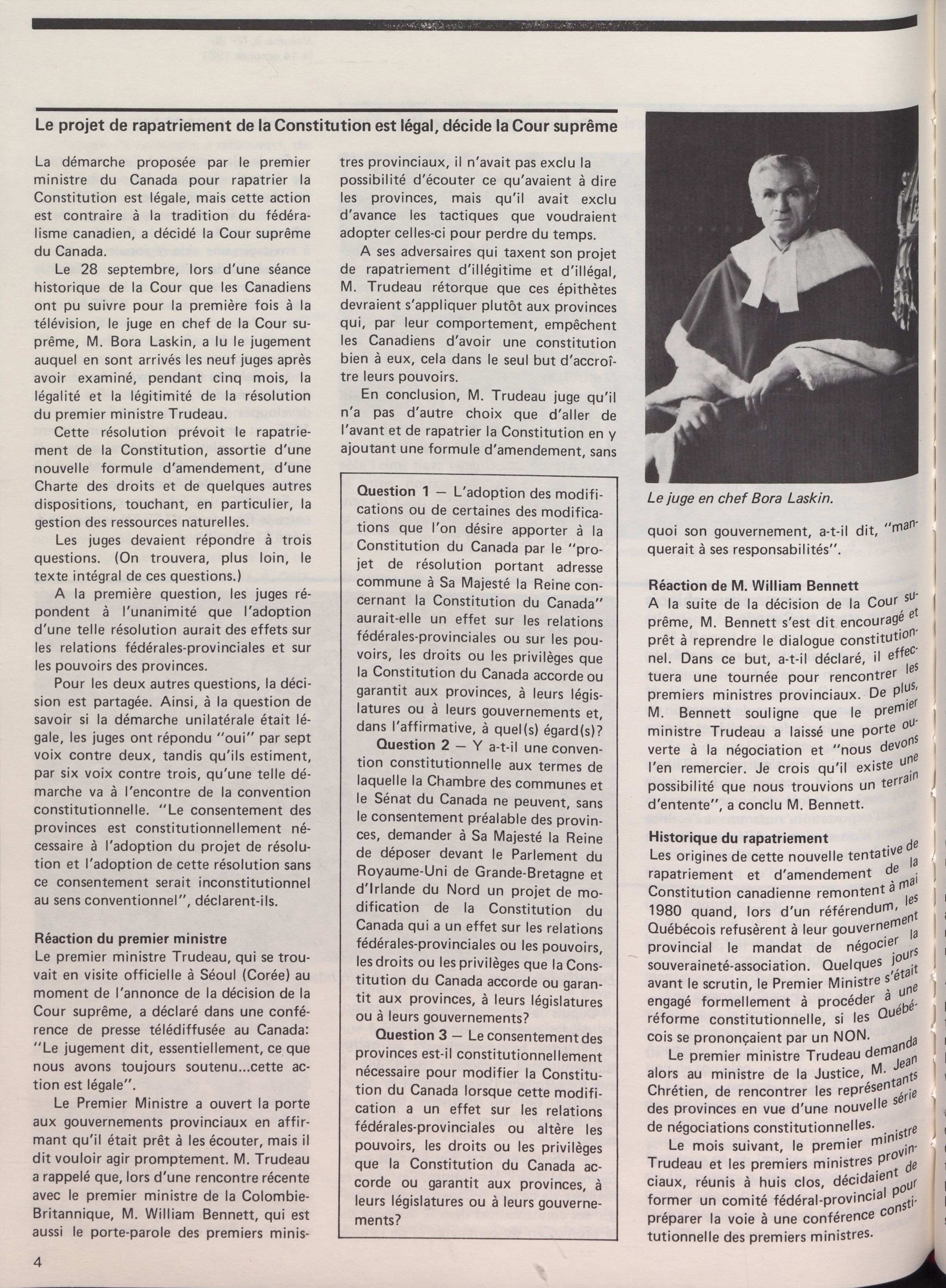 Le projet de rapatriement de la Constitution est légal, décide la Cour suprême

La démarche proposée par le premier ministre du Canada pour rapatrier la Constitution est légale, mais cette action est contraire à la tradition du fédéralisme canadien, a décidé la Cour suprême du Canada.

Le 28 septembre, lors d'une séance historique de la Cour que les Canadiens ont pu suivre pour la première fois à la télévision, le juge en chef de la Cour suprême, M. Bora Laskin, a lu le jugement auquel en sont arrivés les neuf juges après avoir examiné, pendant cinq mois, la légalité et la légitimité de la résolution du premier ministre Trudeau.

Cette résolution prévoit le rapatriement de la Constitution, assortie d'une nouvelle formule d'amendement, d'une Charte des droits et de quelques autres dispositions, touchant, en particulier, la gestion des ressources naturelles.

Les juges devaient répondre à trois questions. (On trouvera, plus loin, le texte intégral de ces questions.)

A la première question, les juges répondent à l'unanimité que l'adoption d'une telle résolution aurait des effets sur les relations fédérales-provinciales et sur les pouvoirs des provinces.

Pour les deux autres questions, la décision est partagée. Ainsi, à la question de savoir si la démarche unilatérale était légale, les juges ont répondu "oui" par sept voix contre deux, tandis qu'ils estiment, par six voix contre trois, qu'une telle démarche va à l'encontre de la convention constitutionnelle. "Le consentement des provinces est constitutionnellement nécessaire à l'adoption du projet de résolution et l'adoption de cette résolution sans ce consentement serait inconstitutionnel au sens conventionnel", déclarent-ils.

Réaction du premier ministre
Le premier ministre Trudeau, qui se trouvait en visite officielle à Séoul (Corée) au moment de l'annonce de la décision de la Cour suprême, a déclaré dans une conférence de presse télédiffusée au Canada: "Le jugement dit, essentiellement, ce que nous avons toujours soutenu...cette action est légale".

Le Premier Ministre a ouvert la porte aux gouvernements provinciaux en affirmant qu'il était prêt à les écouter, mais il dit vouloir agir promptement. M. Trudeau a rappelé que, lors d'une rencontre récente avec le premier ministre de la Colombie-Britannique, M. William Bennett, qui est aussi le porte-parole des premiers ministres provinciaux, il n'avait pas exclu la possibilité d'écouter ce qu'avaient à dire les provinces, mais qu'il avait exclu d'avance les tactiques que voudraient adopter celles-ci pour perdre du temps.

A ses adversaires qui taxent son projet de rapatriement d'illégitime et d'illégal, M. Trudeau rétorque que ces épithètes devraient s'appliquer plutôt aux provinces qui, par leur comportement, empêchent les Canadiens d'avoir une constitution bien à eux, cela dans le seul but d'accroître leurs pouvoirs.

En conclusion, M. Trudeau juge qu'il n'a pas d'autre choix que d'aller de l'avant et de rapatrier la Constitution en y ajoutant une formule d'amendement, sans

Question 1 — L'adoption des modifications ou de certaines des modifications que l'on désire apporter à la Constitution du Canada par le "projet de résolution portant adresse commune à Sa Majesté la Reine concernant la Constitution du Canada" aurait-elle un effet sur les relations fédérales-provinciales ou sur les pouvoirs, les droits ou les privilèges que la Constitution du Canada accorde ou garantit aux provinces, à leurs législatures ou à leurs gouvernements et, dans l'affirmative, à quel(s) égard(s)?

Question 2 — Y a-t-il une convention constitutionnelle aux termes de laquelle la Chambre des communes et le Sénat du Canada ne peuvent, sans le consentement préalable des provinces, demander à Sa Majesté la Reine de déposer devant le Parlement du Royaume-Uni de Grande-Bretagne et d'Irlande du Nord un projet de modification de la Constitution du Canada qui a un effet sur les relations fédérales-provinciales ou les pouvoirs, les droits ou les privilèges que la Constitution du Canada accorde ou garantit aux provinces, à leurs législatures ou à leurs gouvernements?

Question 3 — Le consentement des provinces est-il constitutionnellement nécessaire pour modifier la Constitution du Canada lorsque cette modification a un effet sur les relations fédérales-provinciales ou altère les pouvoirs, les droits ou les privilèges que la Constitution du Canada accorde ou garantit aux provinces, à leurs législatures ou à leurs gouvernements?

Le juge en chef Bora Laskin.

quoi son gouvernement, a-t-il dit, "manquerait à ses responsabilités".

Réaction de M. William Bennett
A la suite de la décision de la Cour suprême, M. Bennett s'est dit encouragé et prêt à reprendre le dialogue constitutionnel. Dans ce but, a-t-il déclaré, il effectuera une tournée pour rencontrer les premiers ministres provinciaux. De plus, M. Bennett souligne que le premier ministre Trudeau a laissé une porte ouverte à la négociation et "nous devons l'en remercier. Je crois qu'il existe une possibilité que nous trouvions un terrain d'entente", a conclu M. Bennett.

Historique du rapatriement
Les origines de cette nouvelle tentative de rapatriement et d'amendement de la Constitution canadienne remontent à mai 1980 quand, lors d'un référendum, les Québécois refusèrent à leur gouvernement provincial le mandat de négocier la souveraineté-association. Quelques jours avant le scrutin, le Premier Ministre s'était engagé formellement à procéder à une réforme constitutionnelle, si les Québécois se prononçaient par un NON.

Le premier ministre Trudeau demanda alors au ministre de la Justice, M. Jean Chrétien, de rencontrer les représentants des provinces en vue d'une nouvelle série de négociations constitutionnelles.

Le mois suivant, le premier ministre Trudeau et les premiers ministres provinciaux, réunis à huis clos, décidaient de former un comité fédéral-provincial pour préparer la voie à une conférence constitutionnelle des premiers ministres.

4